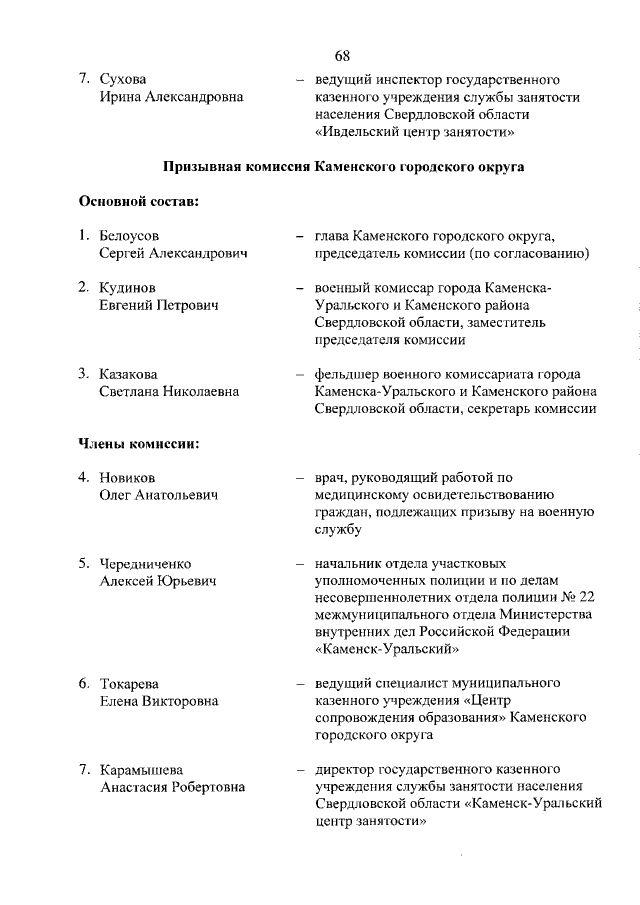 68

7. Сухова Ирина Александровна – ведущий инспектор государственного казенного учреждения службы занятости населения Свердловской области «Ивдельский центр занятости»

Призывная комиссия Каменского городского округа

Основной состав:

1. Белоусов Сергей Александрович – глава Каменского городского округа, председатель комиссии (по согласованию)

2. Кудинов Евгений Петрович – военный комиссар города Каменска-Уральского и Каменского района Свердловской области, заместитель председателя комиссии

3. Казакова Светлана Николаевна – фельдшер военного комиссариата города Каменска-Уральского и Каменского района Свердловской области, секретарь комиссии

Члены комиссии:

4. Новиков Олег Анатольевич – врач, руководящий работой по медицинскому освидетельствованию граждан, подлежащих призыву на военную службу

5. Чередниченко Алексей Юрьевич – начальник отдела участковых уполномоченных полиции и по делам несовершеннолетних отдела полиции № 22 межмуниципального отдела Министерства внутренних дел Российской Федерации «Каменск-Уральский»

6. Токарева Елена Викторовна – ведущий специалист муниципального казенного учреждения «Центр сопровождения образования» Каменского городского округа

7. Карамышева Анастасия Робертовна – директор государственного казенного учреждения службы занятости населения Свердловской области «Каменск-Уральский центр занятости»